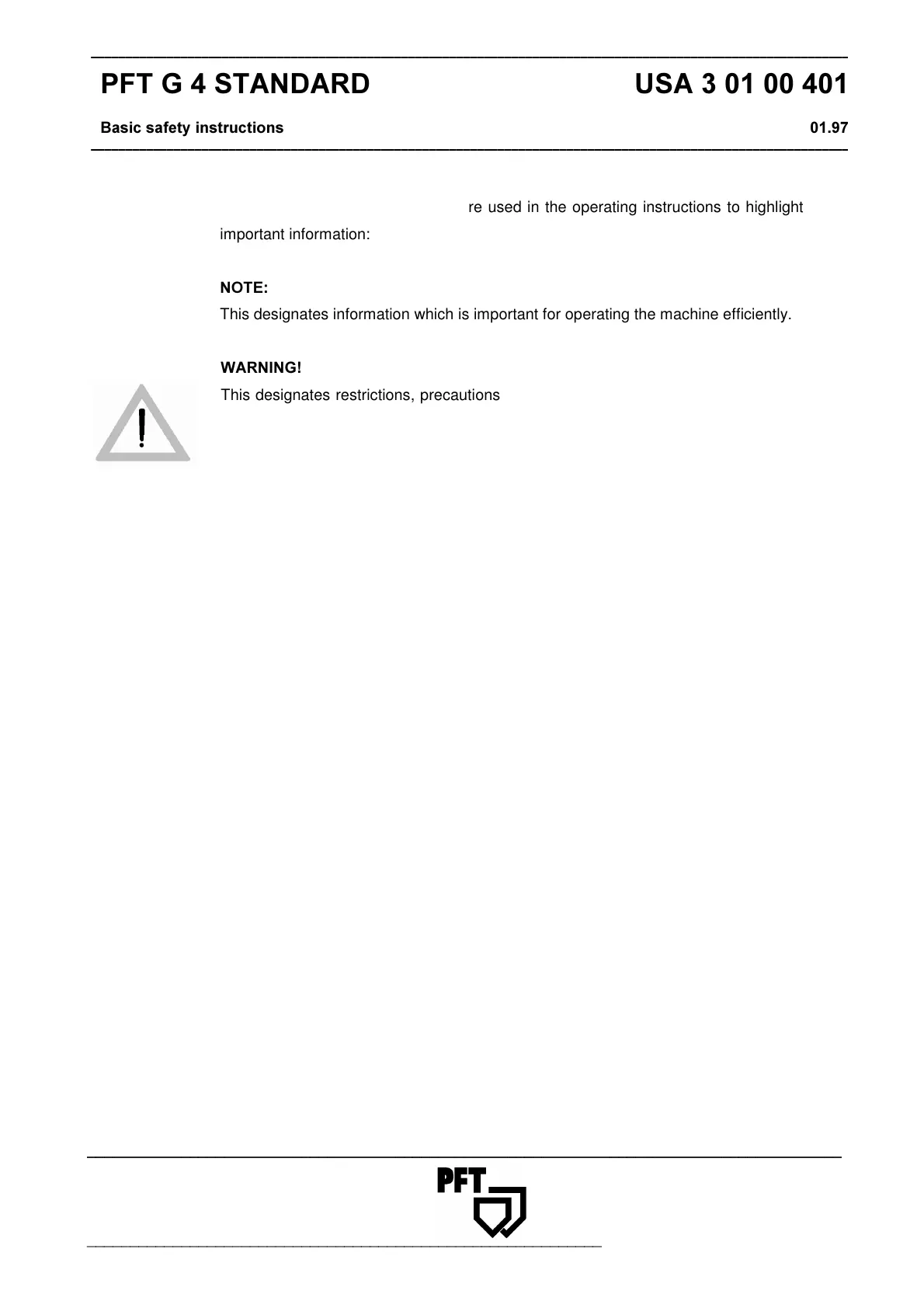 PFT G 4 STANDARD USA 3 01 00 401

Basic safety instructions 01.97

re used in the operating instructions to highlight important information:

NOTE:
This designates information which is important for operating the machine efficiently.

WARNING!
This designates restrictions, precautions

PFT